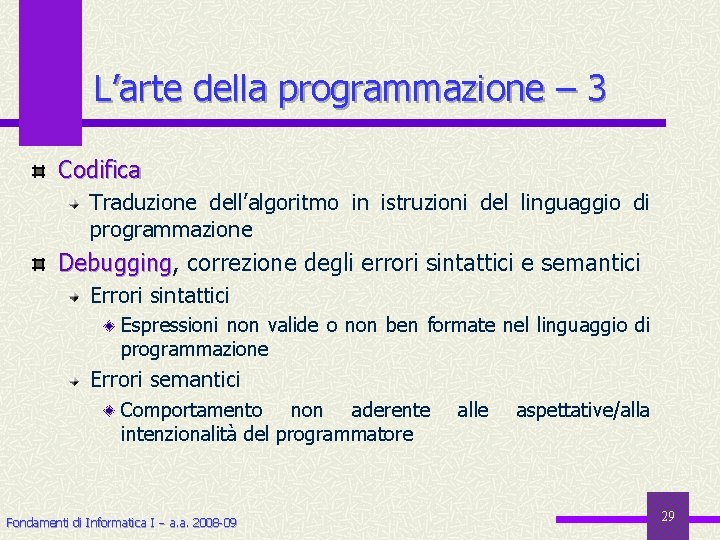 L’arte della programmazione – 3

Codifica

Traduzione dell’algoritmo in istruzioni del linguaggio di programmazione

Debugging, correzione degli errori sintattici e semantici

Errori sintattici

Espressioni non valide o non ben formate nel linguaggio di programmazione

Errori semantici

Comportamento non aderente alle aspettative/alla intenzionalità del programmatore

Fondamenti di Informatica I – a.a. 2008-09

29